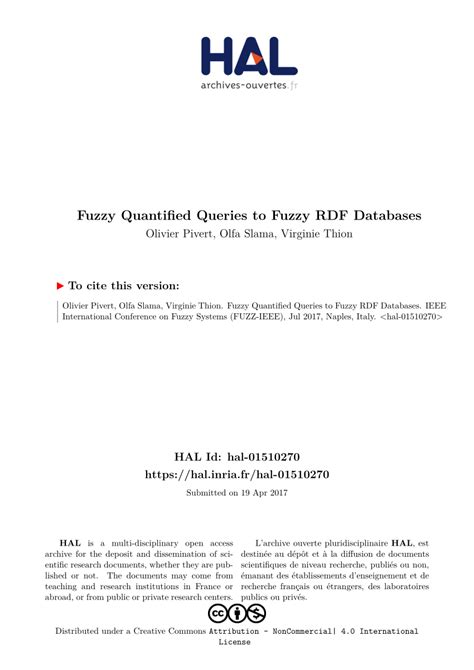 HAL
archives-ouvertes.fr

Fuzzy Quantified Queries to Fuzzy RDF Databases
Olivier Pivert, Olfa Slama, Virginie Thion

To cite this version:

Olivier Pivert, Olfa Slama, Virginie Thion. Fuzzy Quantified Queries to Fuzzy RDF Databases. IEEE International Conference on Fuzzy Systems (FUZZ-IEEE), Jul 2017, Naples, Italy. <hal-01510270>

HAL Id: hal-01510270
https://hal.inria.fr/hal-01510270
Submitted on 19 Apr 2017

HAL is a multi-disciplinary open access archive for the deposit and dissemination of scientific research documents, whether they are published or not. The documents may come from teaching and research institutions in France or abroad, or from public or private research centers.

L'archive ouverte pluridisciplinaire HAL, est destinée au dépôt et à la diffusion de documents scientifiques de niveau recherche, publiés ou non, émanant des établissements d'enseignement et de recherche français ou étrangers, des laboratoires publics ou privés.

Distributed under a Creative Commons Attribution - NonCommercial| 4.0 International License